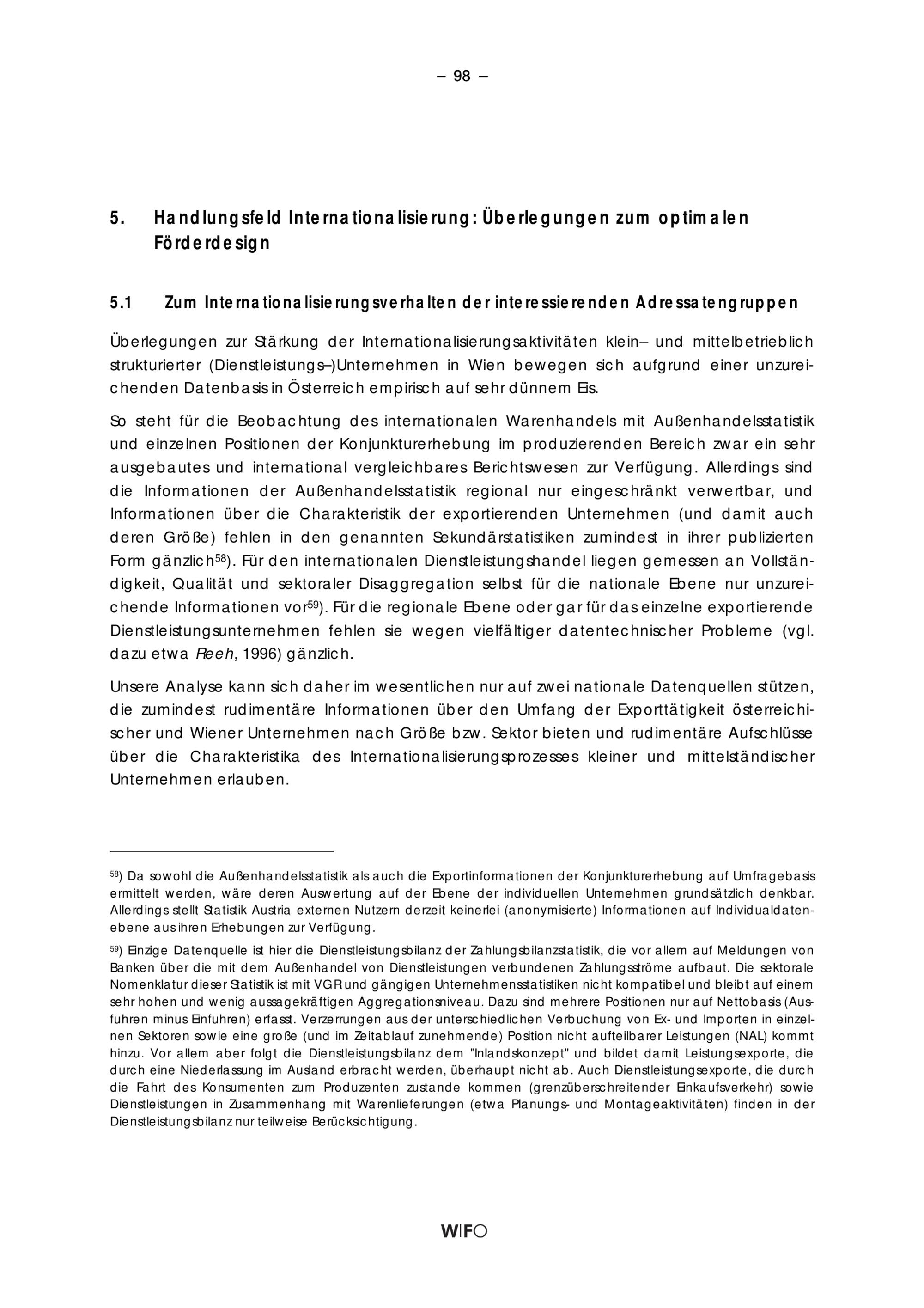 – 98 –

5. Handlungsfeld Internationalisierung: Überlegungen zum optimalen Förderdesign

5.1 Zum Internationalisierungsverhalten der interessierenden Adressatengruppen

Überlegungen zur Stärkung der Internationalisierungsaktivitäten klein– und mittelbetrieblich strukturierter (Dienstleistungs–)Unternehmen in Wien bewegen sich aufgrund einer unzureichenden Datenbasis in Österreich empirisch auf sehr dünnem Eis.

So steht für die Beobachtung des internationalen Warenhandels mit Außenhandelsstatistik und einzelnen Positionen der Konjunkturerhebung im produzierenden Bereich zwar ein sehr ausgebautes und international vergleichbares Berichtswesen zur Verfügung. Allerdings sind die Informationen der Außenhandelsstatistik regional nur eingeschränkt verwertbar, und Informationen über die Charakteristik der exportierenden Unternehmen (und damit auch deren Größe) fehlen in den genannten Sekundärstatistiken zumindest in ihrer publizierten Form gänzlich$^{58}$). Für den internationalen Dienstleistungshandel liegen gemessen an Vollständigkeit, Qualität und sektoraler Disaggregation selbst für die nationale Ebene nur unzureichende Informationen vor$^{59}$). Für die regionale Ebene oder gar für das einzelne exportierende Dienstleistungsunternehmen fehlen sie wegen vielfältiger datentechnischer Probleme (vgl. dazu etwa Reeh, 1996) gänzlich.

Unsere Analyse kann sich daher im wesentlichen nur auf zwei nationale Datenquellen stützen, die zumindest rudimentäre Informationen über den Umfang der Exporttätigkeit österreichischer und Wiener Unternehmen nach Größe bzw. Sektor bieten und rudimentäre Aufschlüsse über die Charakteristika des Internationalisierungsprozesses kleiner und mittelständischer Unternehmen erlauben.

$^{58}$) Da sowohl die Außenhandelsstatistik als auch die Exportinformationen der Konjunkturerhebung auf Umfragebasis ermittelt werden, wäre deren Auswertung auf der Ebene der individuellen Unternehmen grundsätzlich denkbar. Allerdings stellt Statistik Austria externen Nutzern derzeit keinerlei (anonymisierte) Informationen auf Individualdatenebene aus ihren Erhebungen zur Verfügung.

$^{59}$) Einzige Datenquelle ist hier die Dienstleistungsbilanz der Zahlungsbilanzstatistik, die vor allem auf Meldungen von Banken über die mit dem Außenhandel von Dienstleistungen verbundenen Zahlungsströme aufbaut. Die sektorale Nomenklatur dieser Statistik ist mit VGR und gängigen Unternehmensstatistiken nicht kompatibel und bleibt auf einem sehr hohen und wenig aussagekräftigen Aggregationsniveau. Dazu sind mehrere Positionen nur auf Nettobasis (Ausfuhren minus Einfuhren) erfasst. Verzerrungen aus der unterschiedlichen Verbuchung von Ex- und Importen in einzelnen Sektoren sowie eine große (und im Zeitablauf zunehmende) Position nicht aufteilbarer Leistungen (NAL) kommt hinzu. Vor allem aber folgt die Dienstleistungsbilanz dem "Inlandskonzept" und bildet damit Leistungsexporte, die durch eine Niederlassung im Ausland erbracht werden, überhaupt nicht ab. Auch Dienstleistungsexporte, die durch die Fahrt des Konsumenten zum Produzenten zustande kommen (grenzüberschreitender Einkaufsverkehr) sowie Dienstleistungen in Zusammenhang mit Warenlieferungen (etwa Planungs- und Montageaktivitäten) finden in der Dienstleistungsbilanz nur teilweise Berücksichtigung.

WIFO